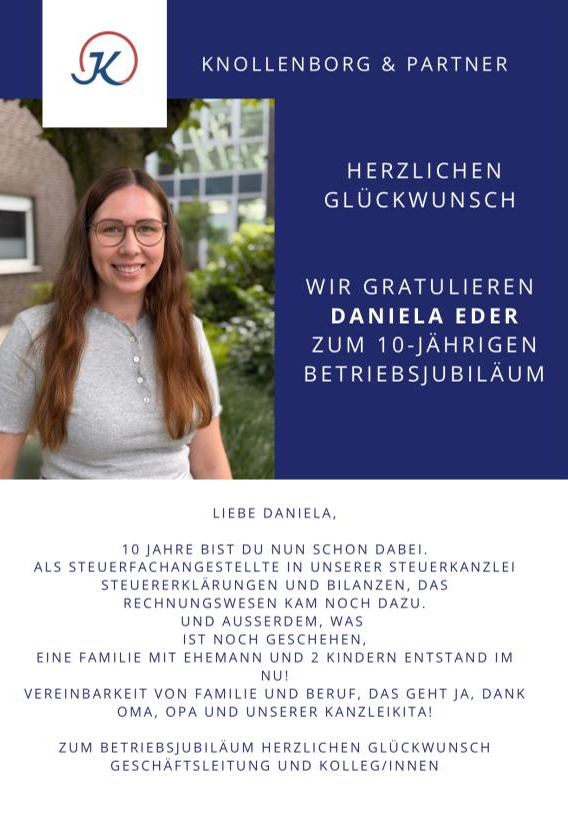 JK

KNOLLENBORG & PARTNER

HERZLICHEN GLÜCKWUNSCH

WIR GRATULIEREN
DANIELA EDER
ZUM 10-JÄHRIGEN
BETRIEBSJUBILÄUM

LIEBE DANIELA,

10 JAHRE BIST DU NUN SCHON DABEI.
ALS STEUERFACHANGESTELLTE IN UNSERER STEUERKANZLEI
STEUERERKLÄRUNGEN UND BILANZEN, DAS
RECHNUNGSWESEN KAM NOCH DAZU.
UND AUSSERDEM, WAS
IST NOCH GESCHEHEN,
EINE FAMILIE MIT EHEMANN UND 2 KINDERN ENTSTAND IM NU!
VEREINBARKEIT VON FAMILIE UND BERUF, DAS GEHT JA, DANK OMA, OPA UND UNSERER KANZLEIKITA!

ZUM BETRIEBSJUBILÄUM HERZLICHEN GLÜCKWUNSCH
GESCHÄFTSLEITUNG UND KOLLEG/INNEN